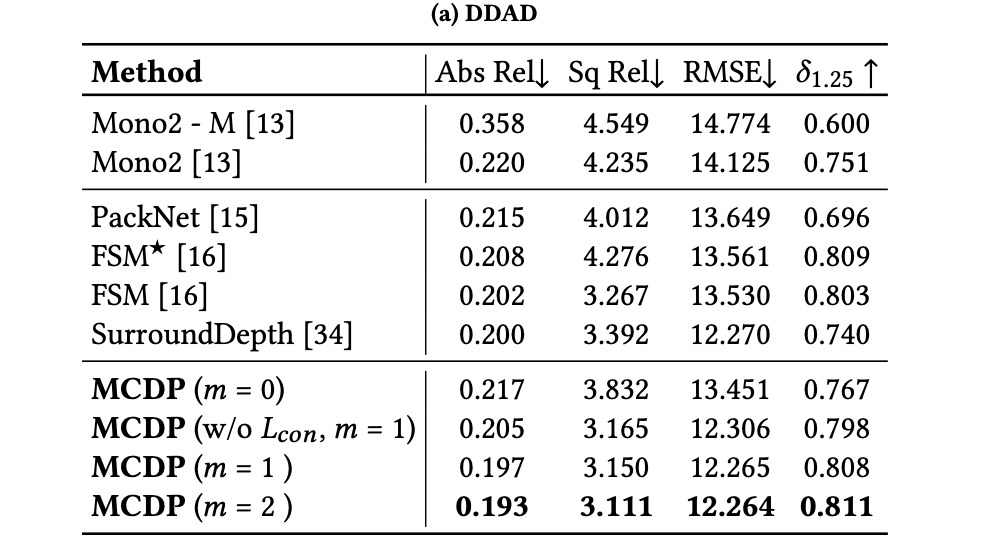 (a) DDAD

| Method | Abs Rel↓ | Sq Rel↓ | RMSE↓ | $\delta_{1.25}$ ↑ |
|---|---|---|---|---|
| Mono2 - M [13] | 0.358 | 4.549 | 14.774 | 0.600 |
| Mono2 [13] | 0.220 | 4.235 | 14.125 | 0.751 |
| PackNet [15] | 0.215 | 4.012 | 13.649 | 0.696 |
| FSM$^{\star}$ [16] | 0.208 | 4.276 | 13.561 | 0.809 |
| FSM [16] | 0.202 | 3.267 | 13.530 | 0.803 |
| SurroundDepth [34] | 0.200 | 3.392 | 12.270 | 0.740 |
| MCDP ($m = 0$) | 0.217 | 3.832 | 13.451 | 0.767 |
| MCDP (w/o $L_{con}$, $m = 1$) | 0.205 | 3.165 | 12.306 | 0.798 |
| MCDP ($m = 1$ ) | 0.197 | 3.150 | 12.265 | 0.808 |
| MCDP ($m = 2$ ) | 0.193 | 3.111 | 12.264 | 0.811 |